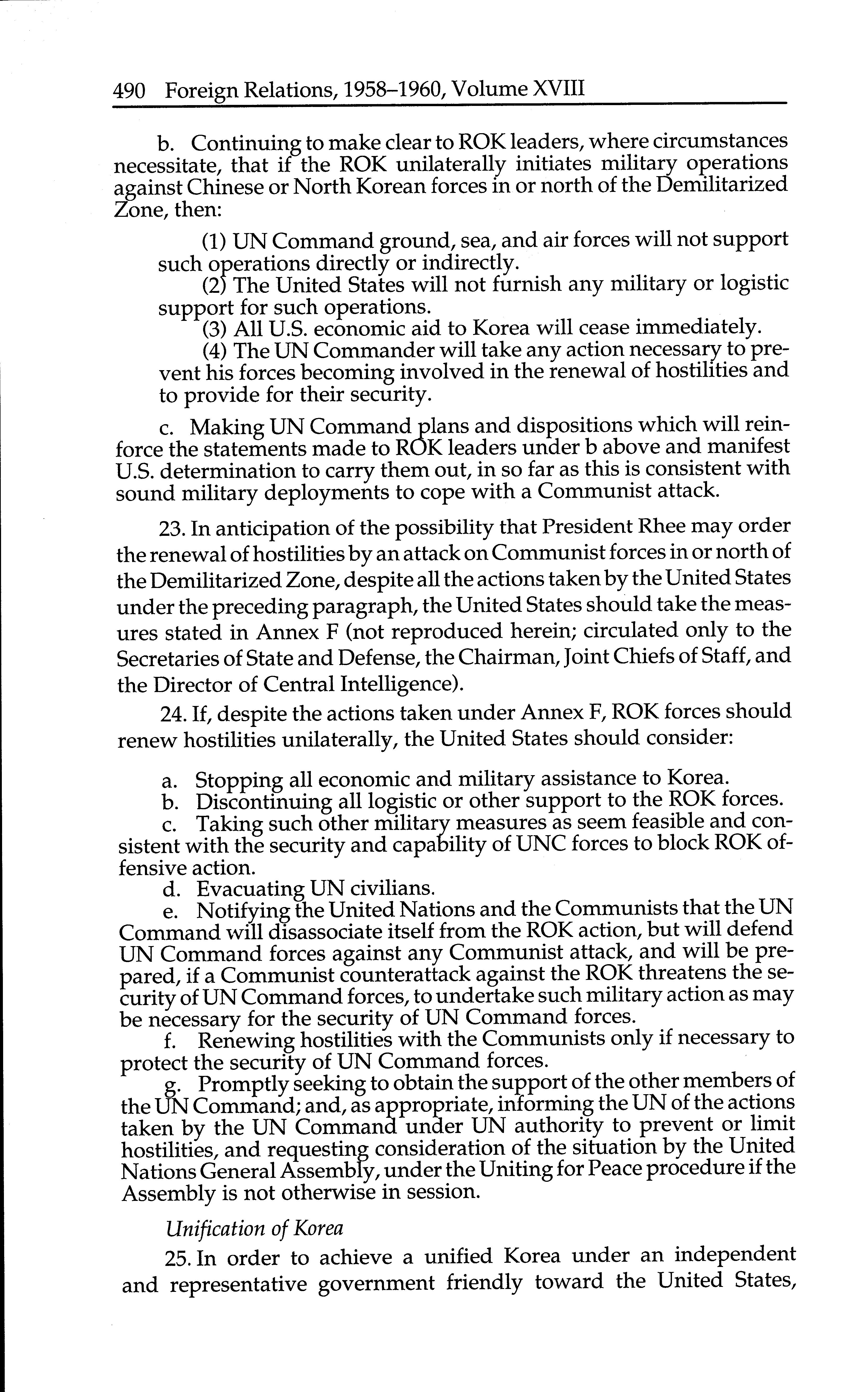 490 Foreign Relations, 1958–1960, Volume XVIII

b. Continuing to make clear to ROK leaders, where circumstances necessitate, that if the ROK unilaterally initiates military operations against Chinese or North Korean forces in or north of the Demilitarized Zone, then:

(1) UN Command ground, sea, and air forces will not support such operations directly or indirectly.
(2) The United States will not furnish any military or logistic support for such operations.
(3) All U.S. economic aid to Korea will cease immediately.
(4) The UN Commander will take any action necessary to prevent his forces becoming involved in the renewal of hostilities and to provide for their security.

c. Making UN Command plans and dispositions which will reinforce the statements made to ROK leaders under b above and manifest U.S. determination to carry them out, in so far as this is consistent with sound military deployments to cope with a Communist attack.

23. In anticipation of the possibility that President Rhee may order the renewal of hostilities by an attack on Communist forces in or north of the Demilitarized Zone, despite all the actions taken by the United States under the preceding paragraph, the United States should take the measures stated in Annex F (not reproduced herein; circulated only to the Secretaries of State and Defense, the Chairman, Joint Chiefs of Staff, and the Director of Central Intelligence).

24. If, despite the actions taken under Annex F, ROK forces should renew hostilities unilaterally, the United States should consider:

a. Stopping all economic and military assistance to Korea.
b. Discontinuing all logistic or other support to the ROK forces.
c. Taking such other military measures as seem feasible and consistent with the security and capability of UNC forces to block ROK offensive action.
d. Evacuating UN civilians.
e. Notifying the United Nations and the Communists that the UN Command will disassociate itself from the ROK action, but will defend UN Command forces against any Communist attack, and will be prepared, if a Communist counterattack against the ROK threatens the security of UN Command forces, to undertake such military action as may be necessary for the security of UN Command forces.
f. Renewing hostilities with the Communists only if necessary to protect the security of UN Command forces.
g. Promptly seeking to obtain the support of the other members of the UN Command; and, as appropriate, informing the UN of the actions taken by the UN Command under UN authority to prevent or limit hostilities, and requesting consideration of the situation by the United Nations General Assembly, under the Uniting for Peace procedure if the Assembly is not otherwise in session.

Unification of Korea

25. In order to achieve a unified Korea under an independent and representative government friendly toward the United States,